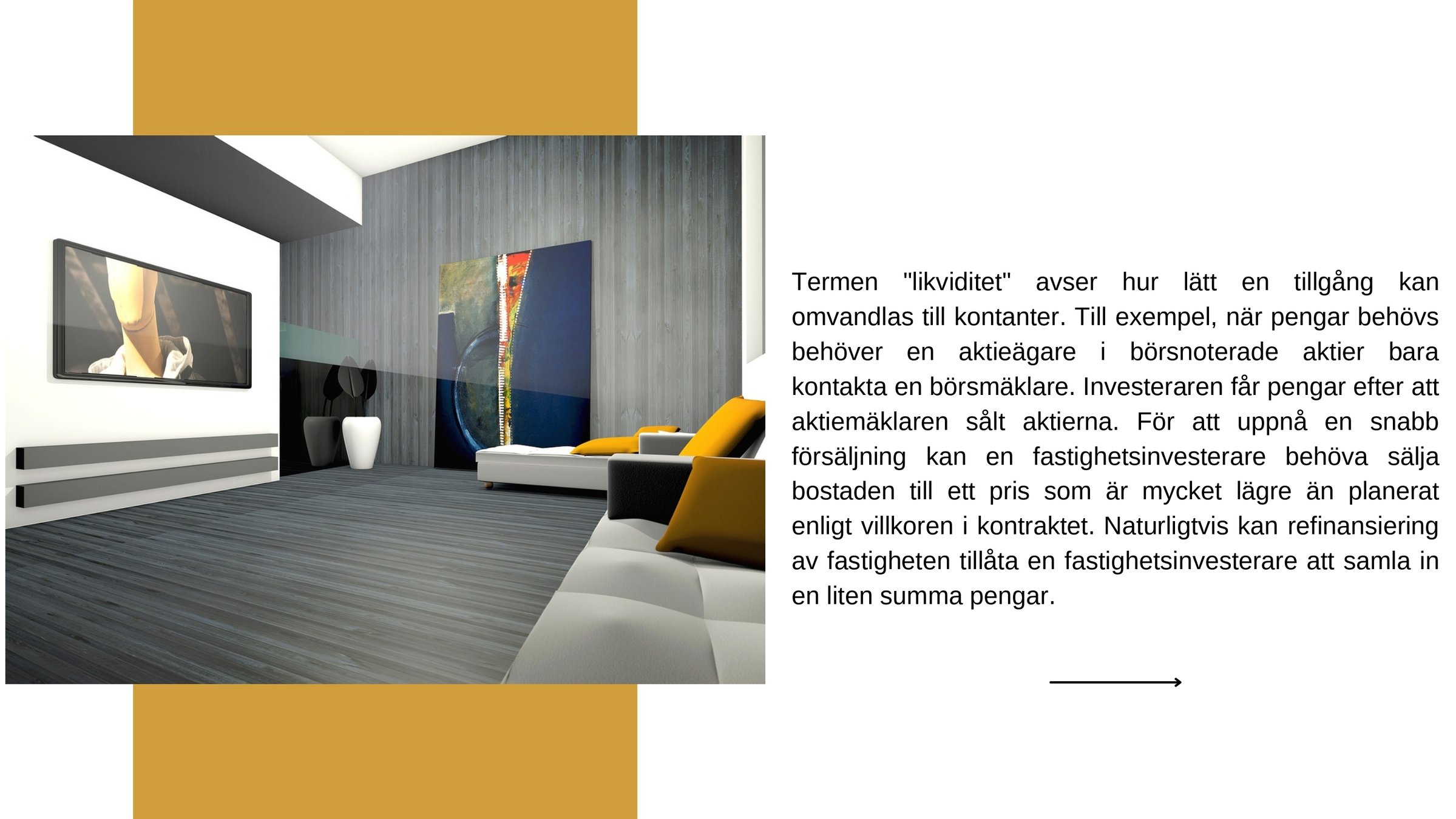 Termen "likviditet" avser hur lätt en tillgång kan omvandlas till kontanter. Till exempel, när pengar behövs behöver en aktieägare i börsnoterade aktier bara kontakta en börsmäklare. Investeraren får pengar efter att aktiemäklaren sålt aktierna. För att uppnå en snabb försäljning kan en fastighetsinvesterare behöva sälja bostaden till ett pris som är mycket lägre än planerat enligt villkoren i kontraktet. Naturligtvis kan refinansiering av fastigheten tillåta en fastighetsinvesterare att samla in en liten summa pengar.